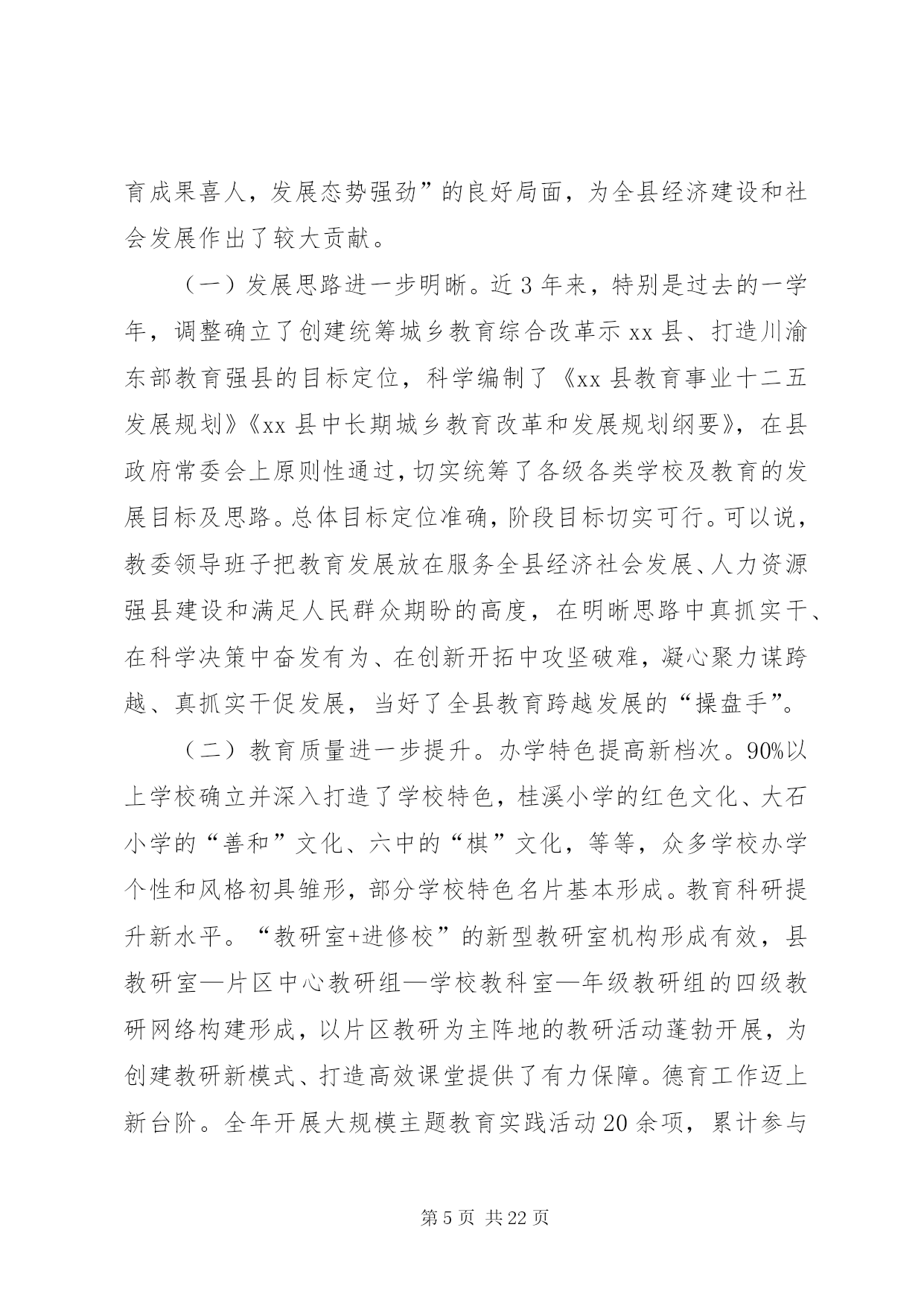 育成果喜人，发展态势强劲”的良好局面，为全县经济建设和社会发展作出了较大贡献。

（一）发展思路进一步明晰。近3年来，特别是过去的一学年，调整确立了创建统筹城乡教育综合改革示xx县、打造川渝东部教育强县的目标定位，科学编制了《xx县教育事业十二五发展规划》《xx县中长期城乡教育改革和发展规划纲要》，在县政府常委会上原则性通过，切实统筹了各级各类学校及教育的发展目标及思路。总体目标定位准确，阶段目标切实可行。可以说，教委领导班子把教育发展放在服务全县经济社会发展、人力资源强县建设和满足人民群众期盼的高度，在明晰思路中真抓实干、在科学决策中奋发有为、在创新开拓中攻坚破难，凝心聚力谋跨越、真抓实干促发展，当好了全县教育跨越发展的“操盘手”。

（二）教育质量进一步提升。办学特色提高新档次。90%以上学校确立并深入打造了学校特色，桂溪小学的红色文化、大石小学的“善和”文化、六中的“棋”文化，等等，众多学校办学个性和风格初具雏形，部分学校特色名片基本形成。教育科研提升新水平。“教研室+进修校”的新型教研室机构形成有效，县教研室—片区中心教研组—学校教科室—年级教研组的四级教研网络构建形成，以片区教研为主阵地的教研活动蓬勃开展，为创建教研新模式、打造高效课堂提供了有力保障。德育工作迈上新台阶。全年开展大规模主题教育实践活动20余项，累计参与

第5页 共22页